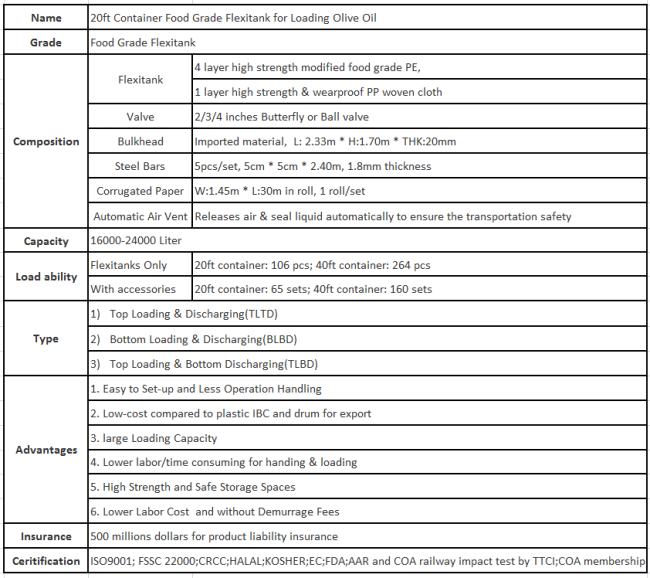 | Name | 20ft Container Food Grade Flexitank for Loading Olive Oil | |
|---|---|---|
| Grade | Food Grade Flexitank | |
| Composition | Flexitank | 4 layer high strength modified food grade PE, |
| | | 1 layer high strength & wearproof PP woven cloth |
| | Valve | 2/3/4 inches Butterfly or Ball valve |
| | Bulkhead | Imported material, L: 2.33m * H:1.70m * THK:20mm |
| | Steel Bars | 5pcs/set, 5cm * 5cm * 2.40m, 1.8mm thickness |
| | Corrugated Paper | W:1.45m * L:30m in roll, 1 roll/set |
| | Automatic Air Vent | Releases air & seal liquid automatically to ensure the transportation safety |
| Capacity | 16000-24000 Liter | |
| Load ability | Flexitanks Only | 20ft container: 106 pcs; 40ft container: 264 pcs |
| | With accessories | 20ft container: 65 sets; 40ft container: 160 sets |
| Type | 1) Top Loading & Discharging(TLTD) | |
| | 2) Bottom Loading & Discharging(BLBD) | |
| | 3) Top Loading & Bottom Discharging(TLBD) | |
| Advantages | 1. Easy to Set-up and Less Operation Handling | |
| | 2. Low-cost compared to plastic IBC and drum for export | |
| | 3. large Loading Capacity | |
| | 4. Lower labor/time consuming for handing & loading | |
| | 5. High Strength and Safe Storage Spaces | |
| | 6. Lower Labor Cost and without Demurrage Fees | |
| Insurance | 500 millions dollars for product liability insurance | |
| Ceritification | ISO9001; FSSC 22000;CRCC;HALAL;KOSHER;EC;FDA;AAR and COA railway impact test by TTCI;COA membership | |